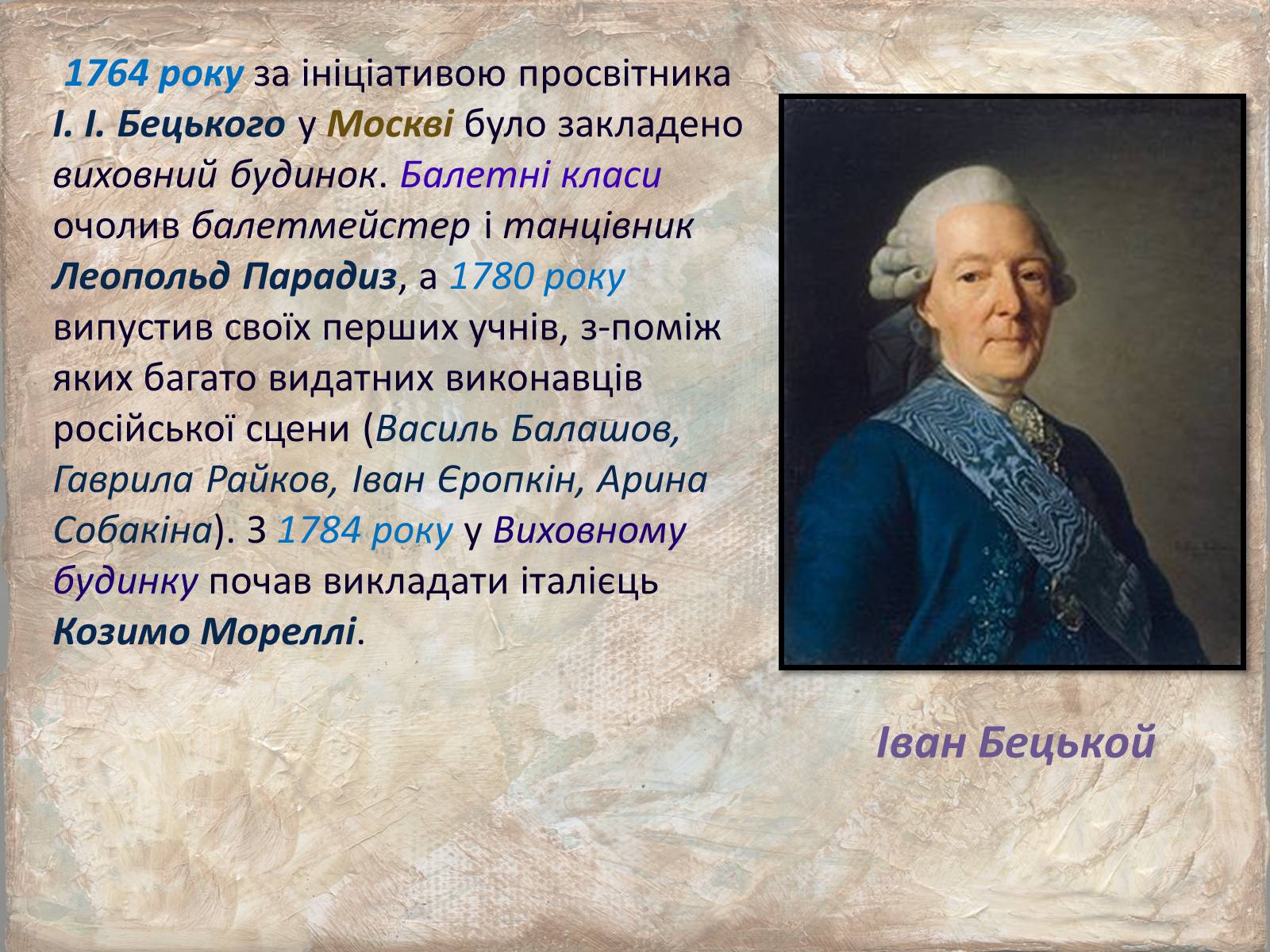 1764 року за ініціативою просвітника І. І. Бецького у Москві було закладено виховний будинок. Балетні класи очолив балетмейстер і танцівник Леопольд Парадиз, а 1780 року випустив своїх перших учнів, з-поміж яких багато видатних виконавців російської сцени (Василь Балашов, Гаврила Райков, Іван Єропкін, Арина Собакіна). З 1784 року у Виховному будинку почав викладати італієць Козимо Мореллі.

Іван Бецькой